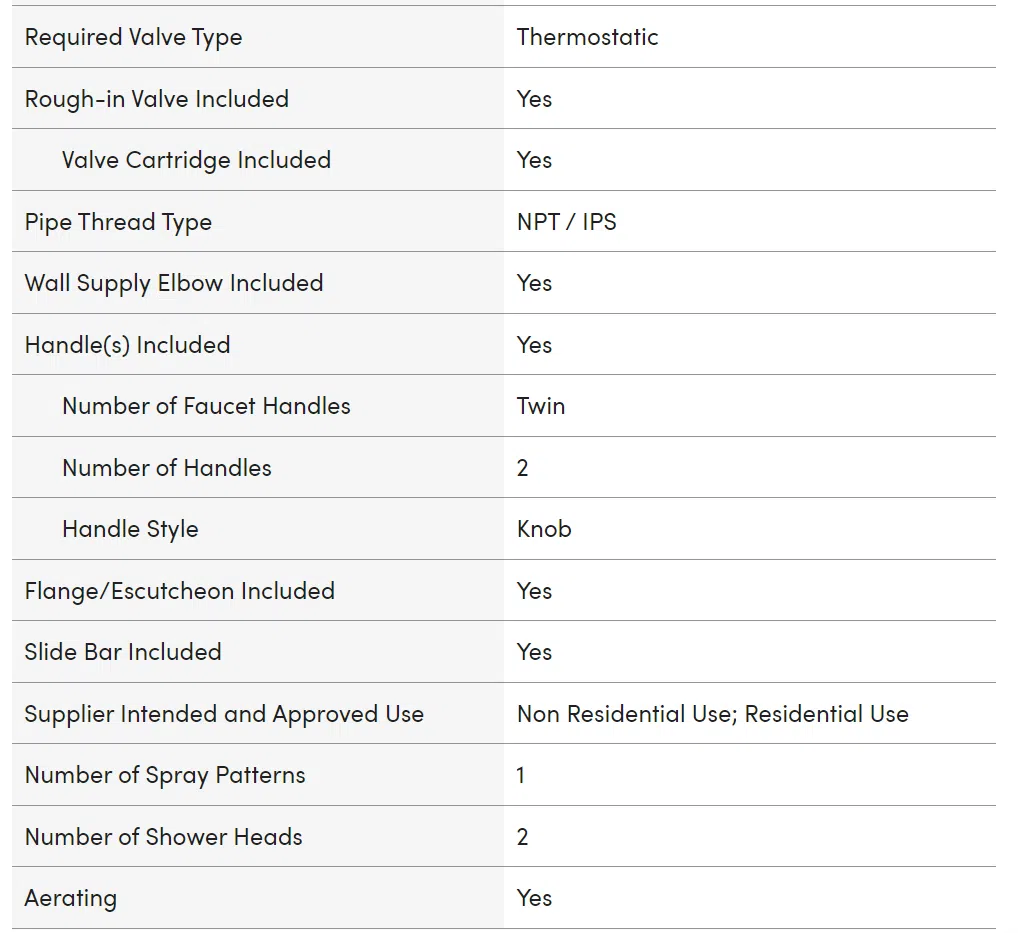 | | |
|---|---|
| Required Valve Type | Thermostatic |
| Rough-in Valve Included | Yes |
| Valve Cartridge Included | Yes |
| Pipe Thread Type | NPT / IPS |
| Wall Supply Elbow Included | Yes |
| Handle(s) Included | Yes |
| Number of Faucet Handles | Twin |
| Number of Handles | 2 |
| Handle Style | Knob |
| Flange/Escutcheon Included | Yes |
| Slide Bar Included | Yes |
| Supplier Intended and Approved Use | Non Residential Use; Residential Use |
| Number of Spray Patterns | 1 |
| Number of Shower Heads | 2 |
| Aerating | Yes |